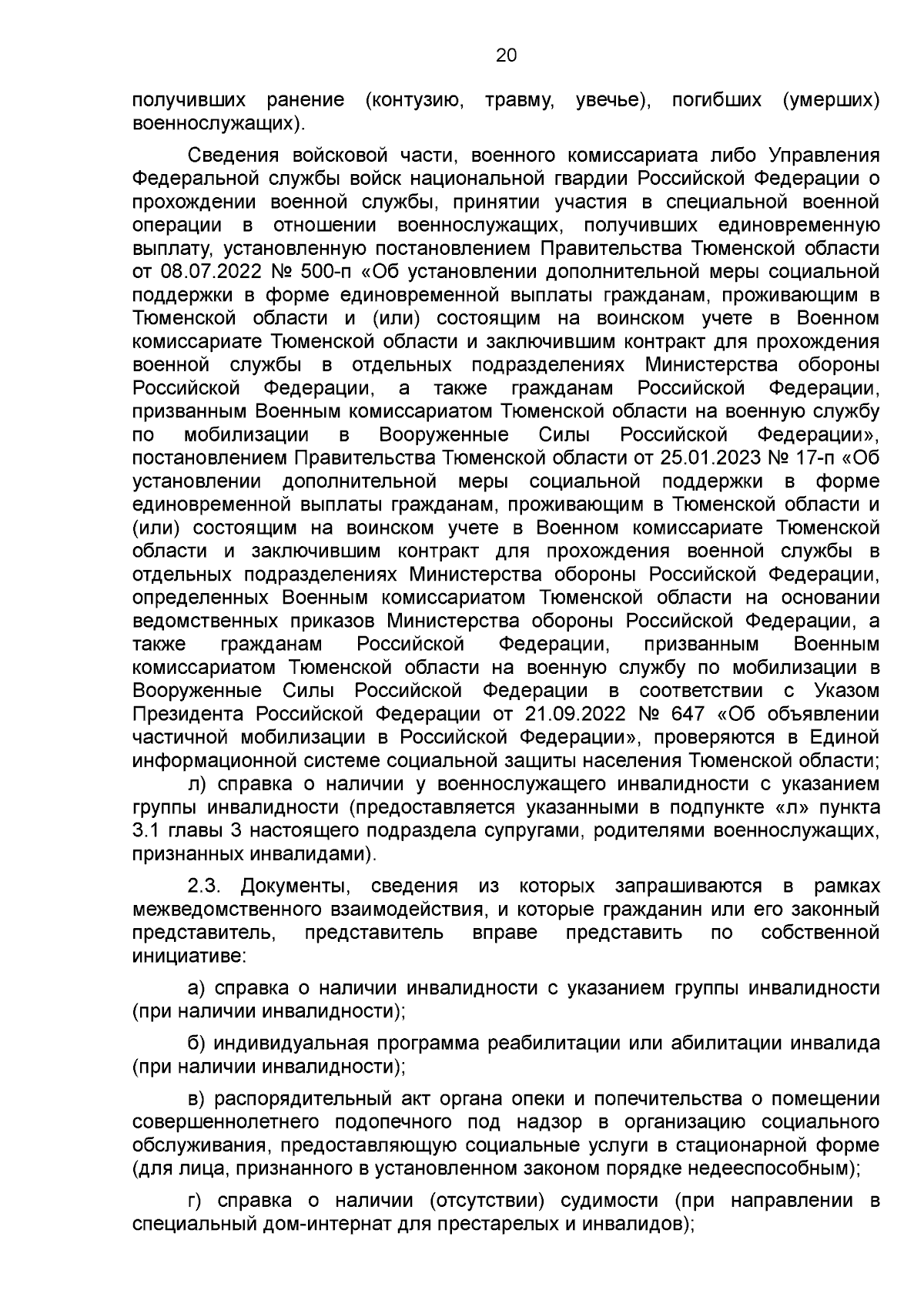 20

получивших ранение (контузию, травму, увечье), погибших (умерших) военнослужащих).

Сведения войсковой части, военного комиссариата либо Управления Федеральной службы войск национальной гвардии Российской Федерации о прохождении военной службы, принятии участия в специальной военной операции в отношении военнослужащих, получивших единовременную выплату, установленную постановлением Правительства Тюменской области от 08.07.2022 № 500-п «Об установлении дополнительной меры социальной поддержки в форме единовременной выплаты гражданам, проживающим в Тюменской области и (или) состоящим на воинском учете в Военном комиссариате Тюменской области и заключившим контракт для прохождения военной службы в отдельных подразделениях Министерства обороны Российской Федерации, а также гражданам Российской Федерации, призванным Военным комиссариатом Тюменской области на военную службу по мобилизации в Вооруженные Силы Российской Федерации», постановлением Правительства Тюменской области от 25.01.2023 № 17-п «Об установлении дополнительной меры социальной поддержки в форме единовременной выплаты гражданам, проживающим в Тюменской области и (или) состоящим на воинском учете в Военном комиссариате Тюменской области и заключившим контракт для прохождения военной службы в отдельных подразделениях Министерства обороны Российской Федерации, определенных Военным комиссариатом Тюменской области на основании ведомственных приказов Министерства обороны Российской Федерации, а также гражданам Российской Федерации, призванным Военным комиссариатом Тюменской области на военную службу по мобилизации в Вооруженные Силы Российской Федерации в соответствии с Указом Президента Российской Федерации от 21.09.2022 № 647 «Об объявлении частичной мобилизации в Российской Федерации», проверяются в Единой информационной системе социальной защиты населения Тюменской области;

л) справка о наличии у военнослужащего инвалидности с указанием группы инвалидности (предоставляется указанными в подпункте «л» пункта 3.1 главы 3 настоящего подраздела супругами, родителями военнослужащих, признанных инвалидами).

2.3. Документы, сведения из которых запрашиваются в рамках межведомственного взаимодействия, и которые гражданин или его законный представитель, представитель вправе представить по собственной инициативе:

а) справка о наличии инвалидности с указанием группы инвалидности (при наличии инвалидности);

б) индивидуальная программа реабилитации или абилитации инвалида (при наличии инвалидности);

в) распорядительный акт органа опеки и попечительства о помещении совершеннолетнего подопечного под надзор в организацию социального обслуживания, предоставляющую социальные услуги в стационарной форме (для лица, признанного в установленном законом порядке недееспособным);

г) справка о наличии (отсутствии) судимости (при направлении в специальный дом-интернат для престарелых и инвалидов);